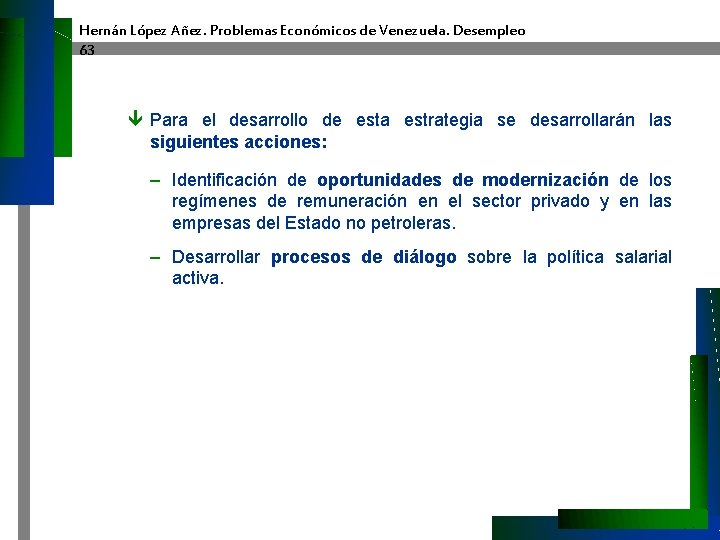 Hernán López Añez. Problemas Económicos de Venezuela. Desempleo
63

Para el desarrollo de esta estrategia se desarrollarán las siguientes acciones:

– Identificación de oportunidades de modernización de los regímenes de remuneración en el sector privado y en las empresas del Estado no petroleras.

– Desarrollar procesos de diálogo sobre la política salarial activa.